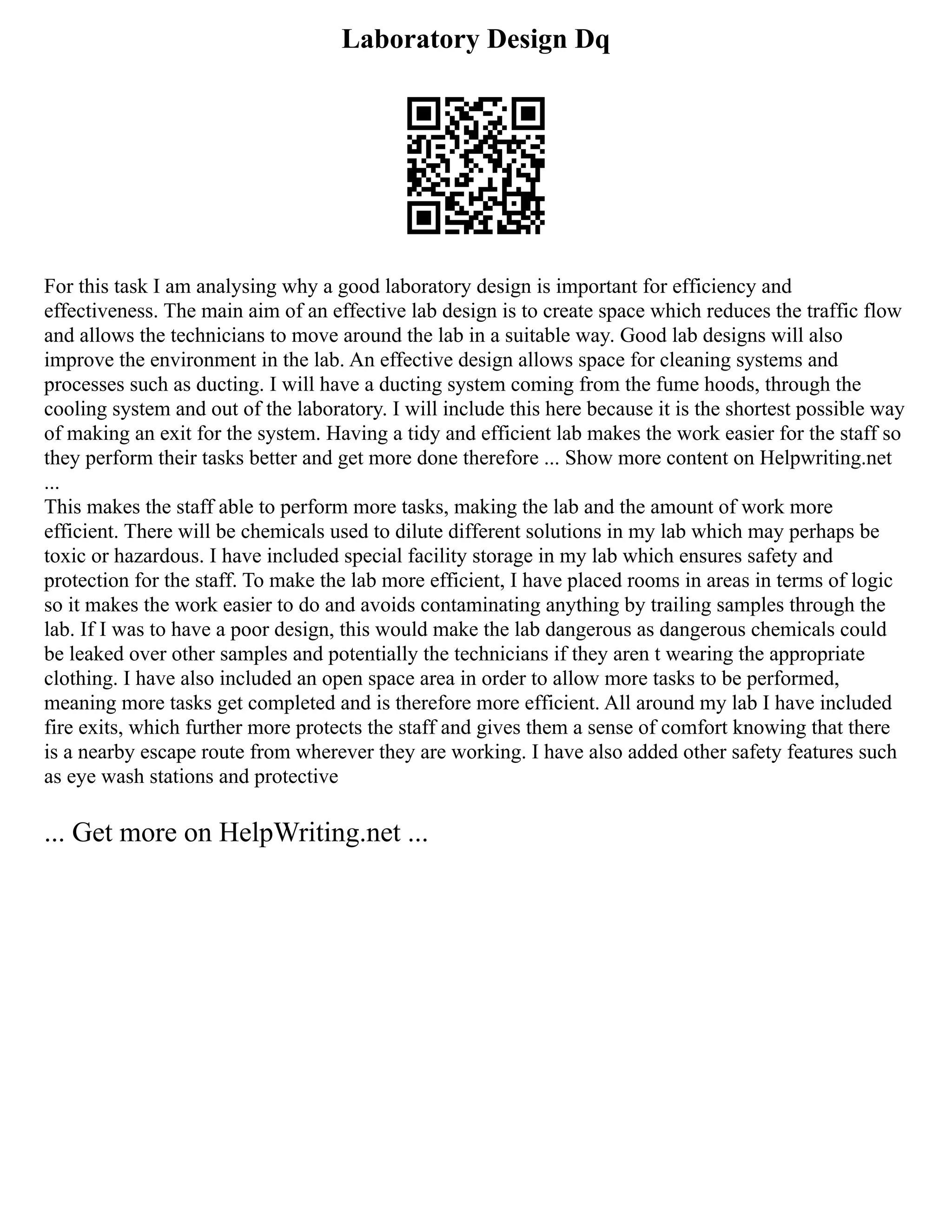 Laboratory Design Dq

For this task I am analysing why a good laboratory design is important for efficiency and effectiveness. The main aim of an effective lab design is to create space which reduces the traffic flow and allows the technicians to move around the lab in a suitable way. Good lab designs will also improve the environment in the lab. An effective design allows space for cleaning systems and processes such as ducting. I will have a ducting system coming from the fume hoods, through the cooling system and out of the laboratory. I will include this here because it is the shortest possible way of making an exit for the system. Having a tidy and efficient lab makes the work easier for the staff so they perform their tasks better and get more done therefore ... Show more content on Helpwriting.net ...
This makes the staff able to perform more tasks, making the lab and the amount of work more efficient. There will be chemicals used to dilute different solutions in my lab which may perhaps be toxic or hazardous. I have included special facility storage in my lab which ensures safety and protection for the staff. To make the lab more efficient, I have placed rooms in areas in terms of logic so it makes the work easier to do and avoids contaminating anything by trailing samples through the lab. If I was to have a poor design, this would make the lab dangerous as dangerous chemicals could be leaked over other samples and potentially the technicians if they aren t wearing the appropriate clothing. I have also included an open space area in order to allow more tasks to be performed, meaning more tasks get completed and is therefore more efficient. All around my lab I have included fire exits, which further more protects the staff and gives them a sense of comfort knowing that there is a nearby escape route from wherever they are working. I have also added other safety features such as eye wash stations and protective

... Get more on HelpWriting.net ...